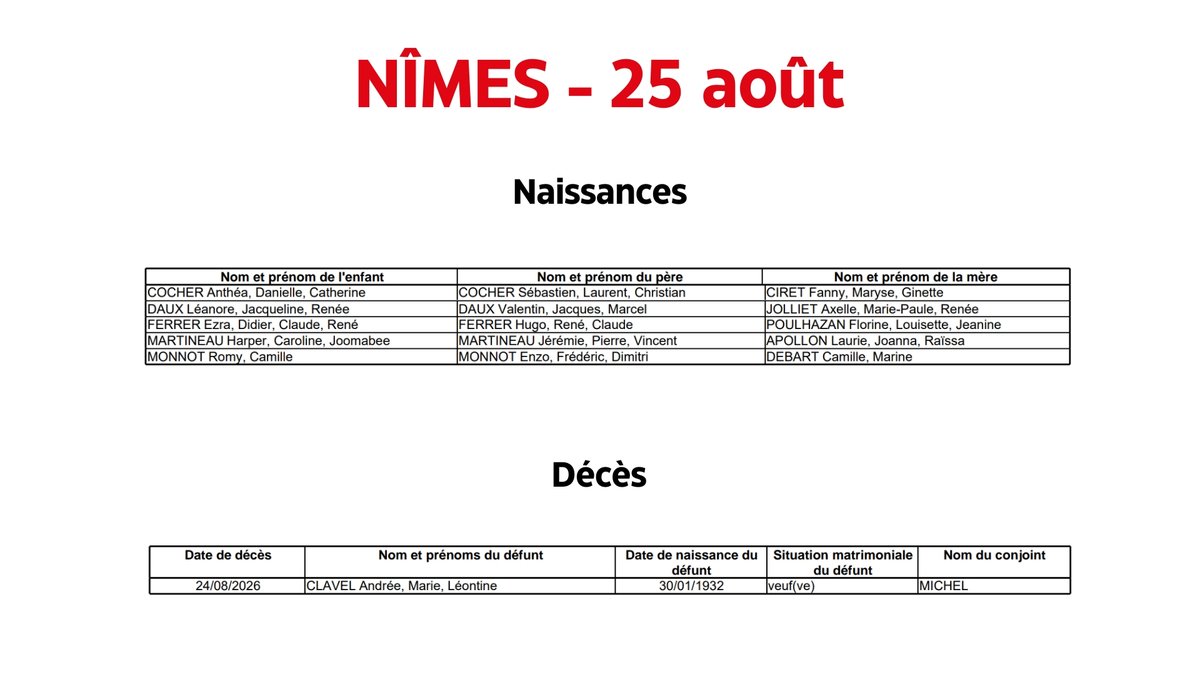 NÎMES - 25 août

Naissances

| Nom et prénom de l'enfant | Nom et prénom du père | Nom et prénom de la mère |
|---|---|---|
| COCHER Anthéa, Danielle, Catherine | COCHER Sébastien, Laurent, Christian | CIRET Fanny, Maryse, Ginette |
| DAUX Léanore, Jacqueline, Renée | DAUX Valentin, Jacques, Marcel | JOLLIET Axelle, Marie-Paule, Renée |
| FERRER Ezra, Didier, Claude, René | FERRER Hugo, René, Claude | POULHAZAN Florine, Louisette, Jeanine |
| MARTINEAU Harper, Caroline, Joomabee | MARTINEAU Jérémie, Pierre, Vincent | APOLLON Laurie, Joanna, Raïssa |
| MONNOT Romy, Camille | MONNOT Enzo, Frédéric, Dimitri | DEBART Camille, Marine |

Décès

| Date de décès | Nom et prénoms du défunt | Date de naissance du défunt | Situation matrimoniale du défunt | Nom du conjoint |
|---|---|---|---|---|
| 24/08/2026 | CLAVEL Andrée, Marie, Léontine | 30/01/1932 | veuf(ve) | MICHEL |